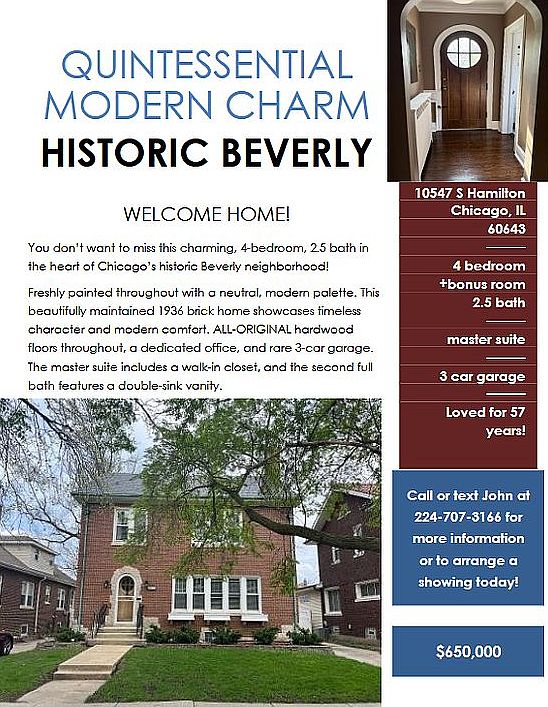 QUINTESSENTIAL
MODERN CHARM
HISTORIC BEVERLY

WELCOME HOME!

You don't want to miss this charming, 4-bedroom, 2.5 bath in the heart of Chicago's historic Beverly neighborhood!

Freshly painted throughout with a neutral, modern palette. This beautifully maintained 1936 brick home showcases timeless character and modern comfort. ALL-ORIGINAL hardwood floors throughout, a dedicated office, and rare 3-car garage. The master suite includes a walk-in closet, and the second full bath features a double-sink vanity.

10547 S Hamilton
Chicago, IL
60643

4 bedroom
+bonus room
2.5 bath

master suite

3 car garage

Loved for 57 years!

Call or text John at 224-707-3166 for more information or to arrange a showing today!

$650,000